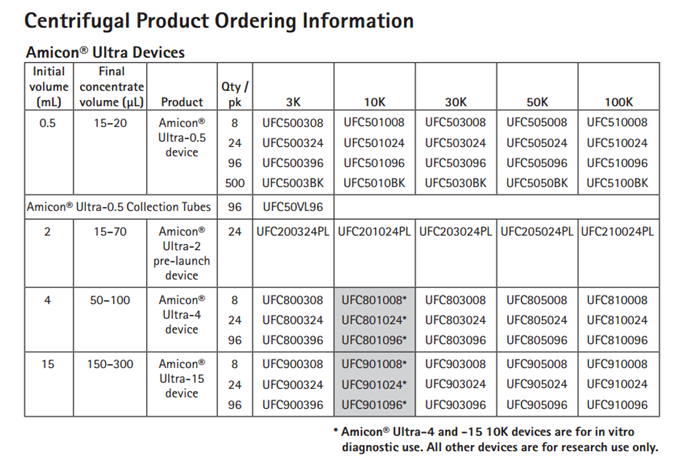 Centrifugal Product Ordering Information

Amicon® Ultra Devices

| Initial volume (mL) | Final concentrate volume (µL) | Product | Qty / pk | 3K | 10K | 30K | 50K | 100K |
|---|---|---|---|---|---|---|---|---|
| 0.5 | 15–20 | Amicon® Ultra-0.5 device | 8 | UFC500308 | UFC501008 | UFC503008 | UFC505008 | UFC510008 |
| | | | 24 | UFC500324 | UFC501024 | UFC503024 | UFC505024 | UFC510024 |
| | | | 96 | UFC500396 | UFC501096 | UFC503096 | UFC505096 | UFC510096 |
| | | | 500 | UFC5003BK | UFC5010BK | UFC5030BK | UFC5050BK | UFC5100BK |
| Amicon® Ultra-0.5 Collection Tubes | | | 96 | UFC50VL96 | | | | |
| 2 | 15–70 | Amicon® Ultra-2 pre-launch device | 24 | UFC200324PL | UFC201024PL | UFC203024PL | UFC205024PL | UFC210024PL |
| 4 | 50–100 | Amicon® Ultra-4 device | 8 | UFC800308 | UFC801008* | UFC803008 | UFC805008 | UFC810008 |
| | | | 24 | UFC800324 | UFC801024* | UFC803024 | UFC805024 | UFC810024 |
| | | | 96 | UFC800396 | UFC801096* | UFC803096 | UFC805096 | UFC810096 |
| 15 | 150–300 | Amicon® Ultra-15 device | 8 | UFC900308 | UFC901008* | UFC903008 | UFC905008 | UFC910008 |
| | | | 24 | UFC900324 | UFC901024* | UFC903024 | UFC905024 | UFC910024 |
| | | | 96 | UFC900396 | UFC901096* | UFC903096 | UFC905096 | UFC910096 |

* Amicon® Ultra-4 and -15 10K devices are for in vitro diagnostic use. All other devices are for research use only.